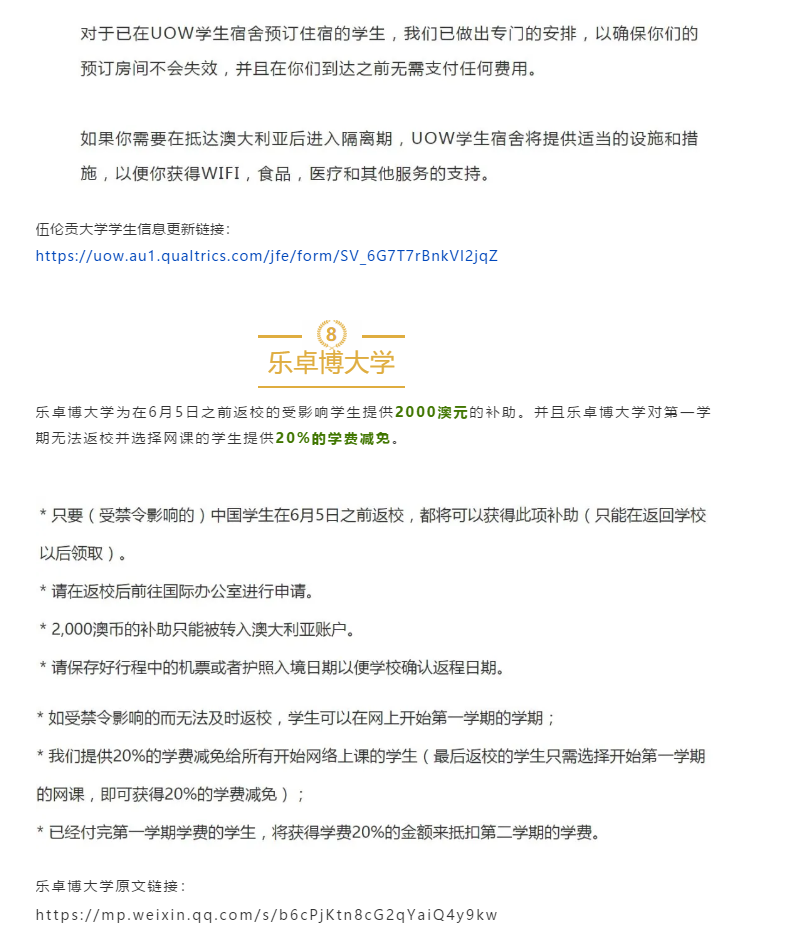 对于已在UOW学生宿舍预订住宿的学生，我们已做出专门的安排，以确保你们的预订房间不会失效，并且在你们到达之前无需支付任何费用。

如果你需要在抵达澳大利亚后进入隔离期，UOW学生宿舍将提供适当的设施和措施，以便你获得WIFI，食品，医疗和其他服务的支持。

伍伦贡大学学生信息更新链接：
https://uow.au1.qualtrics.com/jfe/form/SV_6G7T7rBnkVI2jqZ

8
乐卓博大学

乐卓博大学为在6月5日之前返校的受影响学生提供2000澳元的补助。并且乐卓博大学对第一学期无法返校并选择网课的学生提供20%的学费减免。

* 只要（受禁令影响的）中国学生在6月5日之前返校，都将可以获得此项补助（只能在返回学校以后领取）。

* 请在返校后前往国际办公室进行申请。

* 2,000澳币的补助只能被转入澳大利亚账户。

* 请保存好行程中的机票或者护照入境日期以便学校确认返程日期。

* 如受禁令影响的而无法及时返校，学生可以在网上开始第一学期的学期；

* 我们提供20%的学费减免给所有开始网络上课的学生（最后返校的学生只需选择开始第一学期的网课，即可获得20%的学费减免）；

* 已经付完第一学期学费的学生，将获得学费20%的金额来抵扣第二学期的学费。

乐卓博大学原文链接：
https://mp.weixin.qq.com/s/b6cPjKtn8cG2qYaiQ4y9kw